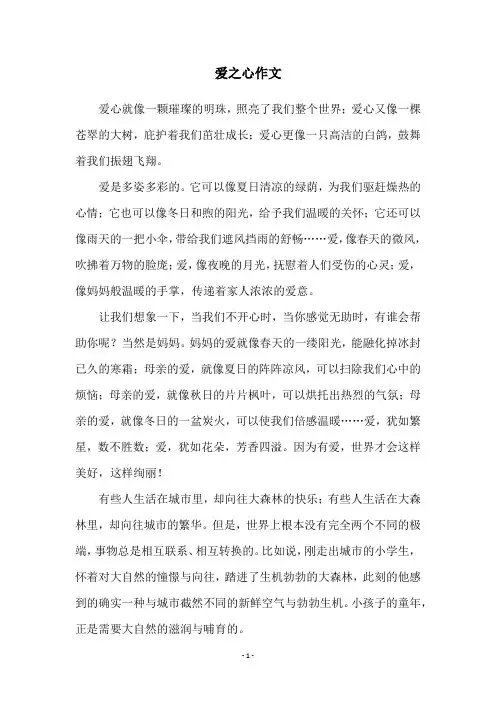 爱之心作文

爱心就像一颗璀璨的明珠，照亮了我们整个世界；爱心又像一棵苍翠的大树，庇护着我们茁壮成长；爱心更像一只高洁的白鸽，鼓舞着我们振翅飞翔。

爱是多姿多彩的。它可以像夏日清凉的绿荫，为我们驱赶燥热的心情；它也可以像冬日和煦的阳光，给予我们温暖的关怀；它还可以像雨天的一把小伞，带给我们遮风挡雨的舒畅……爱，像春天的微风，吹拂着万物的脸庞；爱，像夜晚的月光，抚慰着人们受伤的心灵；爱，像妈妈般温暖的手掌，传递着家人浓浓的爱意。

让我们想象一下，当我们不开心时，当你感觉无助时，有谁会帮助你呢？当然是妈妈。妈妈的爱就像春天的一缕阳光，能融化掉冰封已久的寒霜；母亲的爱，就像夏日的阵阵凉风，可以扫除我们心中的烦恼；母亲的爱，就像秋日的片片枫叶，可以烘托出热烈的气氛；母亲的爱，就像冬日的一盆炭火，可以使我们倍感温暖……爱，犹如繁星，数不胜数；爱，犹如花朵，芳香四溢。因为有爱，世界才会这样美好，这样绚丽！

有些人生活在城市里，却向往大森林的快乐；有些人生活在大森林里，却向往城市的繁华。但是，世界上根本没有完全两个不同的极端，事物总是相互联系、相互转换的。比如说，刚走出城市的小学生，怀着对大自然的憧憬与向往，踏进了生机勃勃的大森林，此刻的他感到的确实一种与城市截然不同的新鲜空气与勃勃生机。小孩子的童年，正是需要大自然的滋润与哺育的。

- 1 -